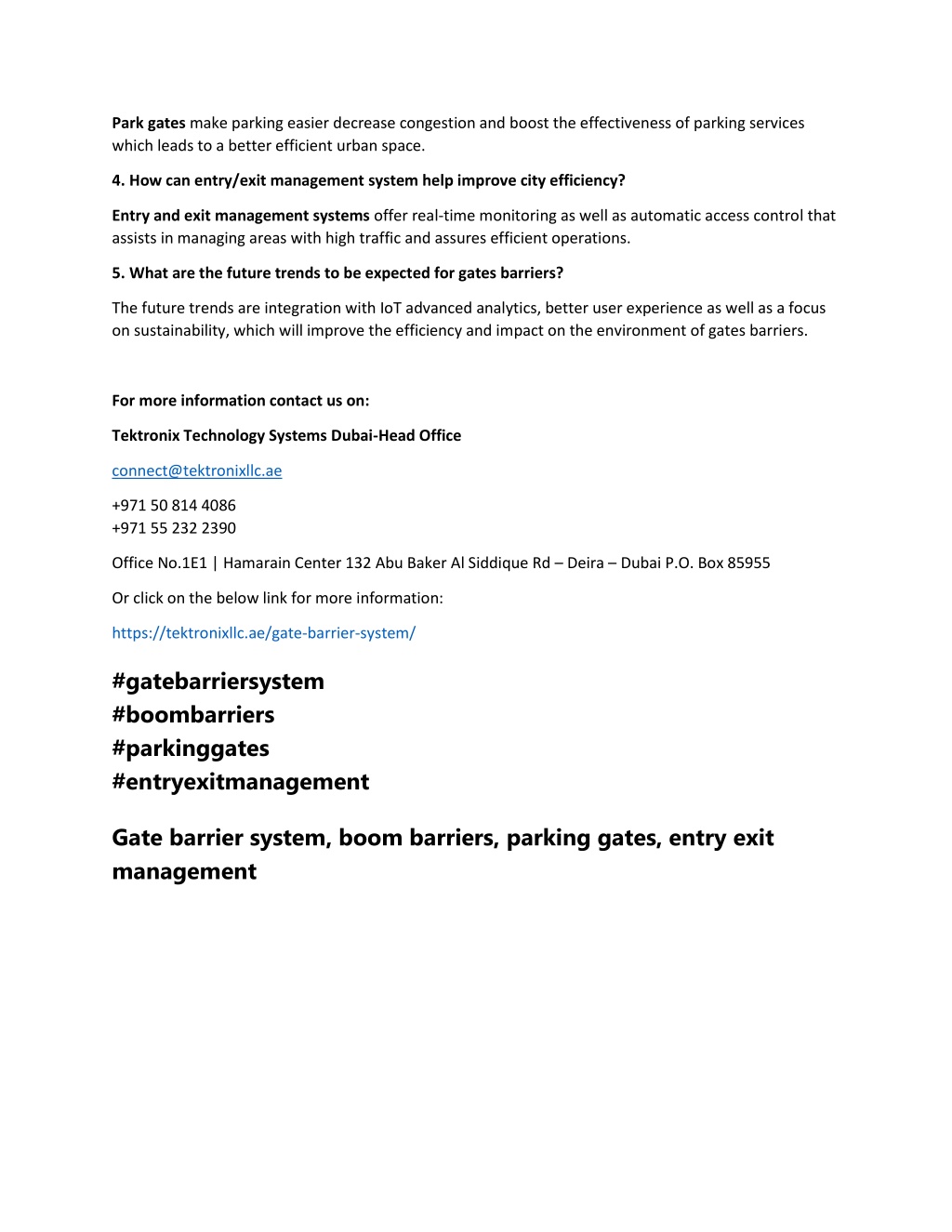 Park gates make parking easier decrease congestion and boost the effectiveness of parking services which leads to a better efficient urban space.

4. How can entry/exit management system help improve city efficiency?

Entry and exit management systems offer real-time monitoring as well as automatic access control that assists in managing areas with high traffic and assures efficient operations.

5. What are the future trends to be expected for gates barriers?

The future trends are integration with IoT advanced analytics, better user experience as well as a focus on sustainability, which will improve the efficiency and impact on the environment of gates barriers.

For more information contact us on:

Tektronix Technology Systems Dubai-Head Office

connect@tektronixllc.ae

+971 50 814 4086
+971 55 232 2390

Office No.1E1 | Hamarain Center 132 Abu Baker Al Siddique Rd – Deira – Dubai P.O. Box 85955

Or click on the below link for more information:

https://tektronixllc.ae/gate-barrier-system/

#gatebarriersystem
#boombarriers
#parkinggates
#entryexitmanagement

Gate barrier system, boom barriers, parking gates, entry exit management